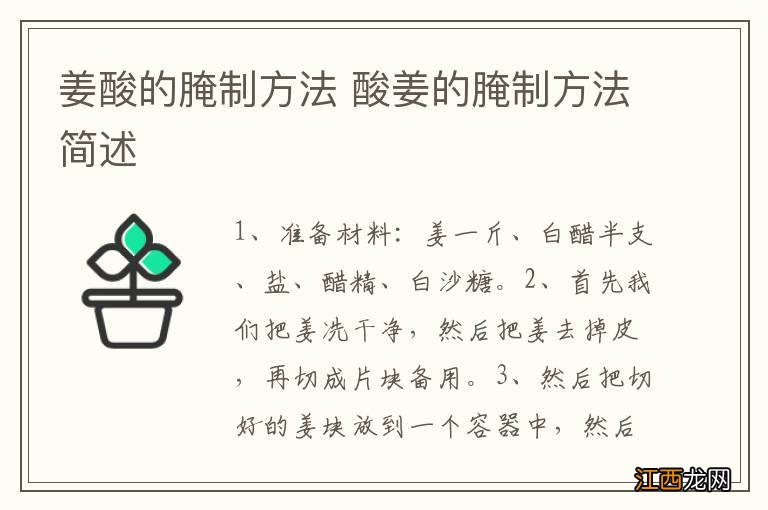 姜酸的腌制方法 酸姜的腌制方法简述

1、准备材料：姜一斤、白醋半支、盐、醋精、白沙糖。2、首先我们把姜洗干净，然后把姜去掉皮，再切成片块备用。3、然后把切好的姜块放到一个容器中，然后

江西龙网